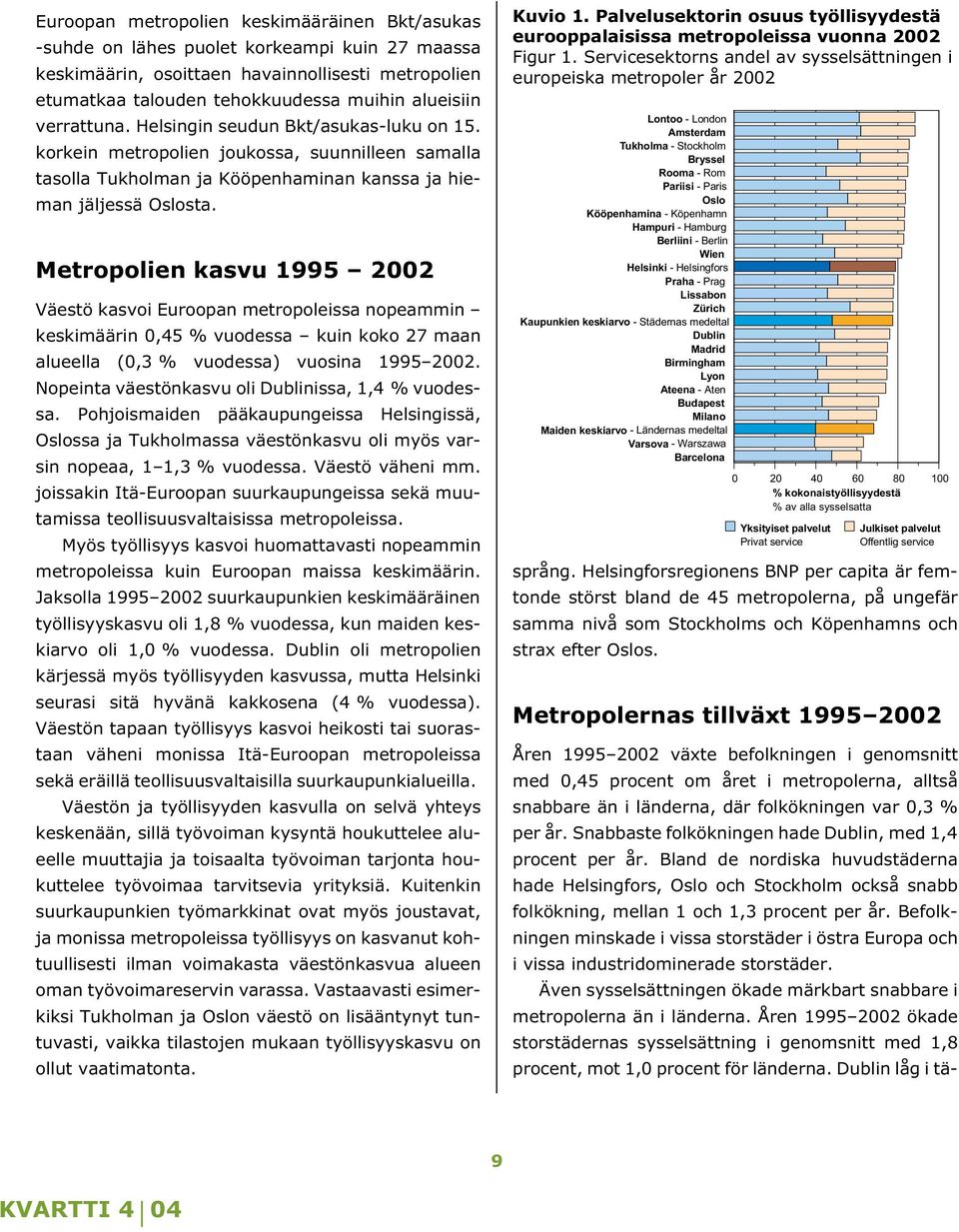 Euroopan metropolien keskimääräinen Bkt/asukas -suhde on lähes puolet korkeampi kuin 27 maassa keskimäärin, osoittaen havainnollisesti metropolien etumatkaa talouden tehokkuudessa muihin alueisiin verrattuna. Helsingin seudun Bkt/asukas-luku on 15. korkein metropolien joukossa, suunnilleen samalla tasolla Tukholman ja Kööpenhaminan kanssa ja hieman jäljessä Oslosta.

Metropolien kasvu 1995 – 2002

Väestö kasvoi Euroopan metropoleissa nopeammin – keskimäärin 0,45 % vuodessa – kuin koko 27 maan alueella (0,3 % vuodessa) vuosina 1995–2002. Nopeinta väestönkasvu oli Dublinissa, 1,4 % vuodessa. Pohjoismaiden pääkaupungeissa Helsingissä, Oslossa ja Tukholmassa väestönkasvu oli myös varsin nopeaa, 1–1,3 % vuodessa. Väestö väheni mm. joissakin Itä-Euroopan suurkaupungeissa sekä muutamissa teollisuusvaltaisissa metropoleissa.

Myös työllisyys kasvoi huomattavasti nopeammin metropoleissa kuin Euroopan maissa keskimäärin. Jaksolla 1995–2002 suurkaupunkien keskimääräinen työllisyyskasvu oli 1,8 % vuodessa, kun maiden keskiarvo oli 1,0 % vuodessa. Dublin oli metropolien kärjessä myös työllisyyden kasvussa, mutta Helsinki seurasi sitä hyvänä kakkosena (4 % vuodessa). Väestön tapaan työllisyys kasvoi heikosti tai suorastaan väheni monissa Itä-Euroopan metropoleissa sekä eräillä teollisuusvaltaisilla suurkaupunkialueilla.

Väestön ja työllisyyden kasvulla on selvä yhteys keskenään, sillä työvoiman kysyntä houkuttelee alueelle muuttajia ja toisaalta työvoiman tarjonta houkuttelee työvoimaa tarvitsevia yrityksiä. Kuitenkin suurkaupunkien työmarkkinat ovat myös joustavat, ja monissa metropoleissa työllisyys on kasvanut kohtuullisesti ilman voimakasta väestönkasvua alueen oman työvoimareservin varassa. Vastaavasti esimerkiksi Tukholman ja Oslon väestö on lisääntynyt tuntuvasti, vaikka tilastojen mukaan työllisyyskasvu on ollut vaatimatonta.

Kuvio 1. Palvelusektorin osuus työllisyydestä eurooppalaisissa metropoleissa vuonna 2002
Figur 1. Servicesektorns andel av sysselsättningen i europeiska metropoler år 2002

Lontoo - London
Amsterdam
Tukholma - Stockholm
Bryssel
Rooma - Rom
Pariisi - Paris
Oslo
Kööpenhamina - Köpenhamn
Hampuri - Hamburg
Berliini - Berlin
Wien
Helsinki - Helsingfors
Praha - Prag
Lissabon
Zürich
Kaupunkien keskiarvo - Städernas medeltal
Dublin
Madrid
Birmingham
Lyon
Ateena - Aten
Budapest
Milano
Maiden keskiarvo - Ländernas medeltal
Varsova - Warszawa
Barcelona

0 20 40 60 80 100
% kokonaistyöllisyydestä
% av alla sysselsatta

Yksityiset palvelut
Privat service
Julkiset palvelut
Offentlig service

språng. Helsingforsregionens BNP per capita är femtonde störst bland de 45 metropolerna, på ungefär samma nivå som Stockholms och Köpenhamns och strax efter Oslos.

Metropolernas tillväxt 1995–2002

Åren 1995–2002 växte befolkningen i genomsnitt med 0,45 procent om året i metropolerna, alltså snabbare än i länderna, där folkökningen var 0,3 % per år. Snabbaste folkökningen hade Dublin, med 1,4 procent per år. Bland de nordiska huvudstäderna hade Helsingfors, Oslo och Stockholm också snabb folkökning, mellan 1 och 1,3 procent per år. Befolkningen minskade i vissa storstäder i östra Europa och i vissa industridominerade storstäder.

Även sysselsättningen ökade märkbart snabbare i metropolerna än i länderna. Åren 1995–2002 ökade storstädernas sysselsättning i genomsnitt med 1,8 procent, mot 1,0 procent för länderna. Dublin låg i tä-

9

KVARTTI 4 04